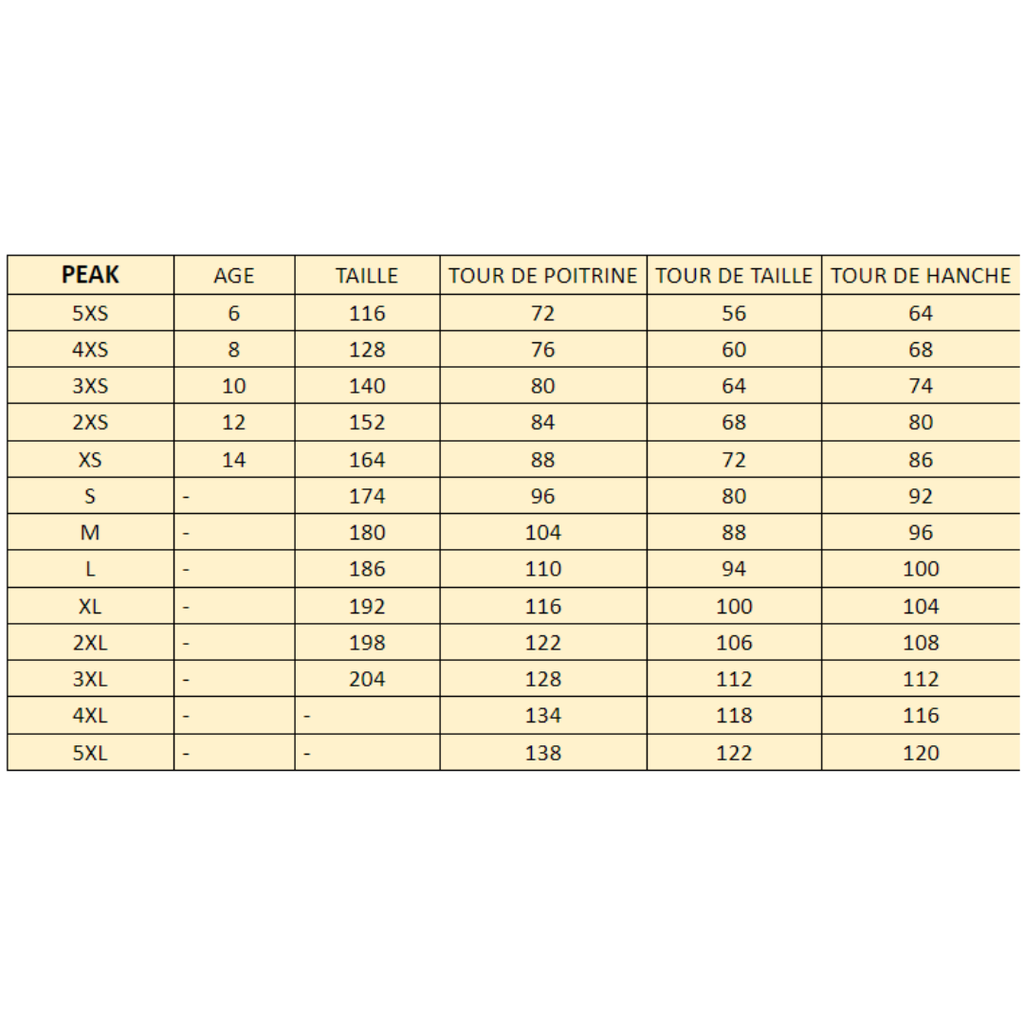 | PEAK | AGE | TAILLE | TOUR DE POITRINE | TOUR DE TAILLE | TOUR DE HANCHE |
|---|---|---|---|---|---|
| 5XS | 6 | 116 | 72 | 56 | 64 |
| 4XS | 8 | 128 | 76 | 60 | 68 |
| 3XS | 10 | 140 | 80 | 64 | 74 |
| 2XS | 12 | 152 | 84 | 68 | 80 |
| XS | 14 | 164 | 88 | 72 | 86 |
| S | - | 174 | 96 | 80 | 92 |
| M | - | 180 | 104 | 88 | 96 |
| L | - | 186 | 110 | 94 | 100 |
| XL | - | 192 | 116 | 100 | 104 |
| 2XL | - | 198 | 122 | 106 | 108 |
| 3XL | - | 204 | 128 | 112 | 112 |
| 4XL | - | - | 134 | 118 | 116 |
| 5XL | - | - | 138 | 122 | 120 |